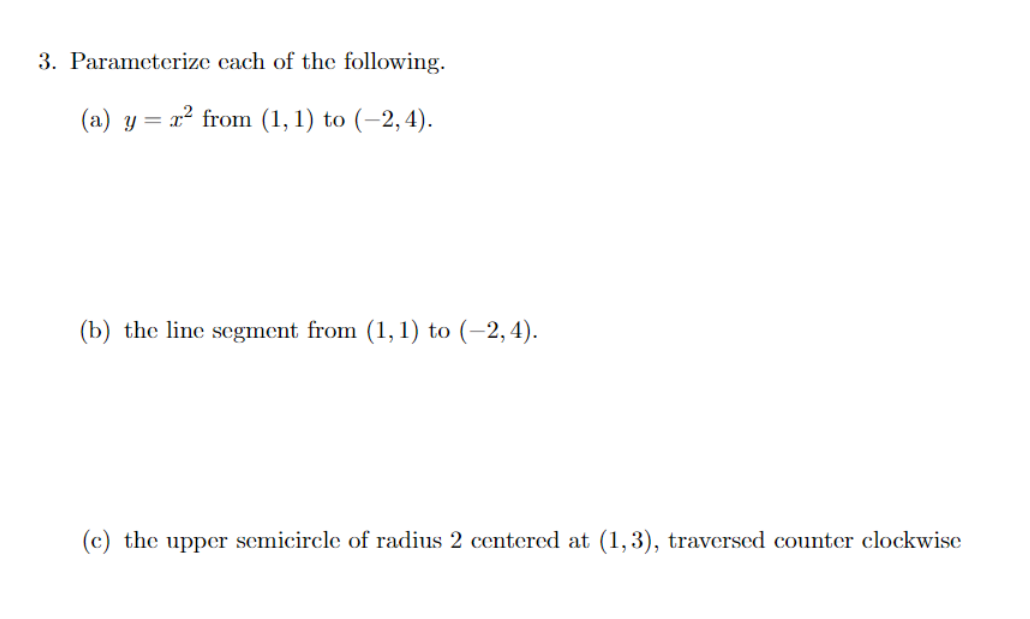 3. Parameterize each of the following.

(a) $y = x^2$ from $(1, 1)$ to $(-2, 4)$.

(b) the line segment from $(1, 1)$ to $(-2, 4)$.

(c) the upper semicircle of radius 2 centered at $(1, 3)$, traversed counter clockwise